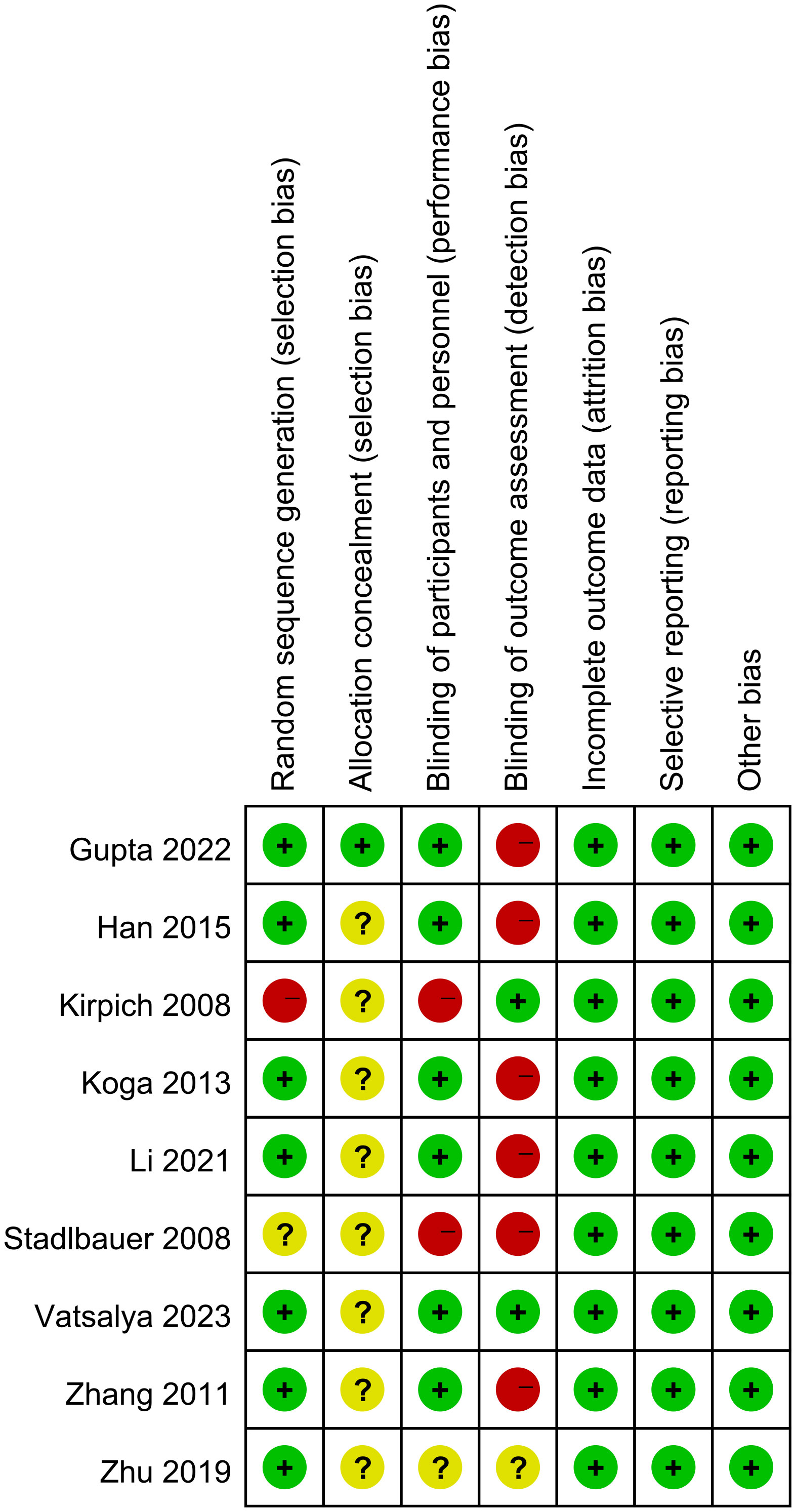 |  | Random sequence generation (selection bias) | Allocation concealment (selection bias) | Blinding of participants and personnel (performance bias) | Blinding of outcome assessment (detection bias) | Incomplete outcome data (attrition bias) | Selective reporting (reporting bias) | Other bias |
|---|---|---|---|---|---|---|---|
| Gupta 2022 | + | + | + | − | + | + | + |
| Han 2015 | + | ? | + | − | + | + | + |
| Kirpich 2008 | − | ? | − | + | + | + | + |
| Koga 2013 | + | ? | + | − | + | + | + |
| Li 2021 | + | ? | + | − | + | + | + |
| Stadlbauer 2008 | ? | ? | − | − | + | + | + |
| Vatsalya 2023 | + | ? | + | + | + | + | + |
| Zhang 2011 | + | ? | + | − | + | + | + |
| Zhu 2019 | + | ? | ? | ? | + | + | + |